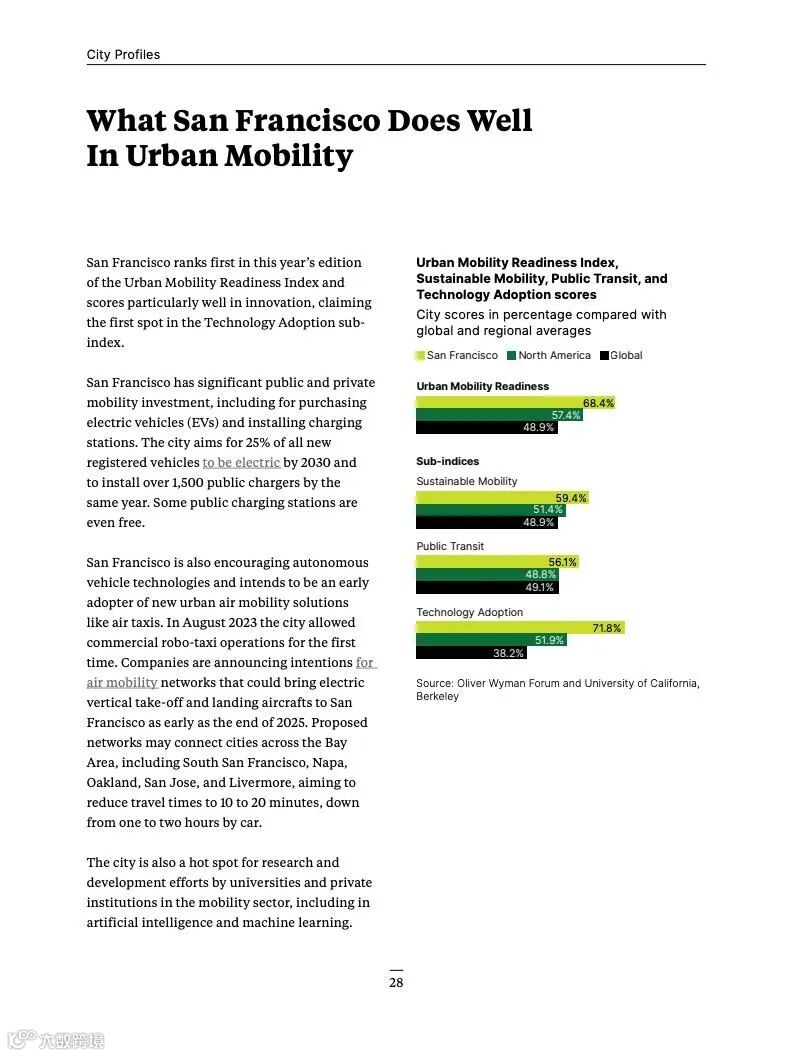 City Profiles

What San Francisco Does Well In Urban Mobility

San Francisco ranks first in this year's edition of the Urban Mobility Readiness Index and scores particularly well in innovation, claiming the first spot in the Technology Adoption sub-index.

San Francisco has significant public and private mobility investment, including for purchasing electric vehicles (EVs) and installing charging stations. The city aims for 25% of all new registered vehicles to be electric by 2030 and to install over 1,500 public chargers by the same year. Some public charging stations are even free.

San Francisco is also encouraging autonomous vehicle technologies and intends to be an early adopter of new urban air mobility solutions like air taxis. In August 2023 the city allowed commercial robo-taxi operations for the first time. Companies are announcing intentions for air mobility networks that could bring electric vertical take-off and landing aircrafts to San Francisco as early as the end of 2025. Proposed networks may connect cities across the Bay Area, including South San Francisco, Napa, Oakland, San Jose, and Livermore, aiming to reduce travel times to 10 to 20 minutes, down from one to two hours by car.

The city is also a hot spot for research and development efforts by universities and private institutions in the mobility sector, including in artificial intelligence and machine learning.

Urban Mobility Readiness Index, Sustainable Mobility, Public Transit, and Technology Adoption scores

City scores in percentage compared with global and regional averages

San Francisco North America Global

Urban Mobility Readiness
68.4%
57.4%
48.9%

Sub-indices
Sustainable Mobility
59.4%
51.4%
48.9%

Public Transit
56.1%
48.8%
49.1%

Technology Adoption
71.8%
51.9%
38.2%

Source: Oliver Wyman Forum and University of California, Berkeley

28

大数跨境